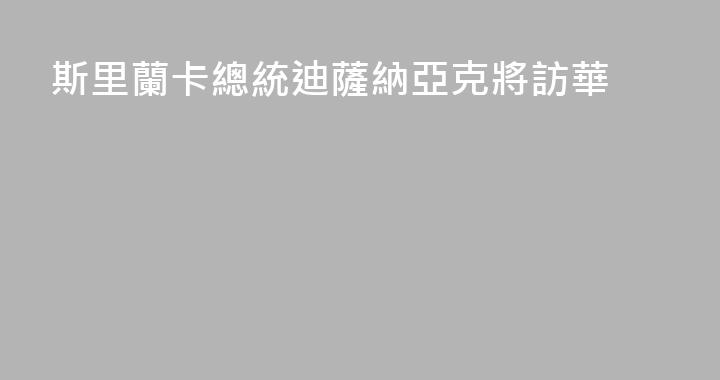 斯里蘭卡總統迪薩納亞克將訪華